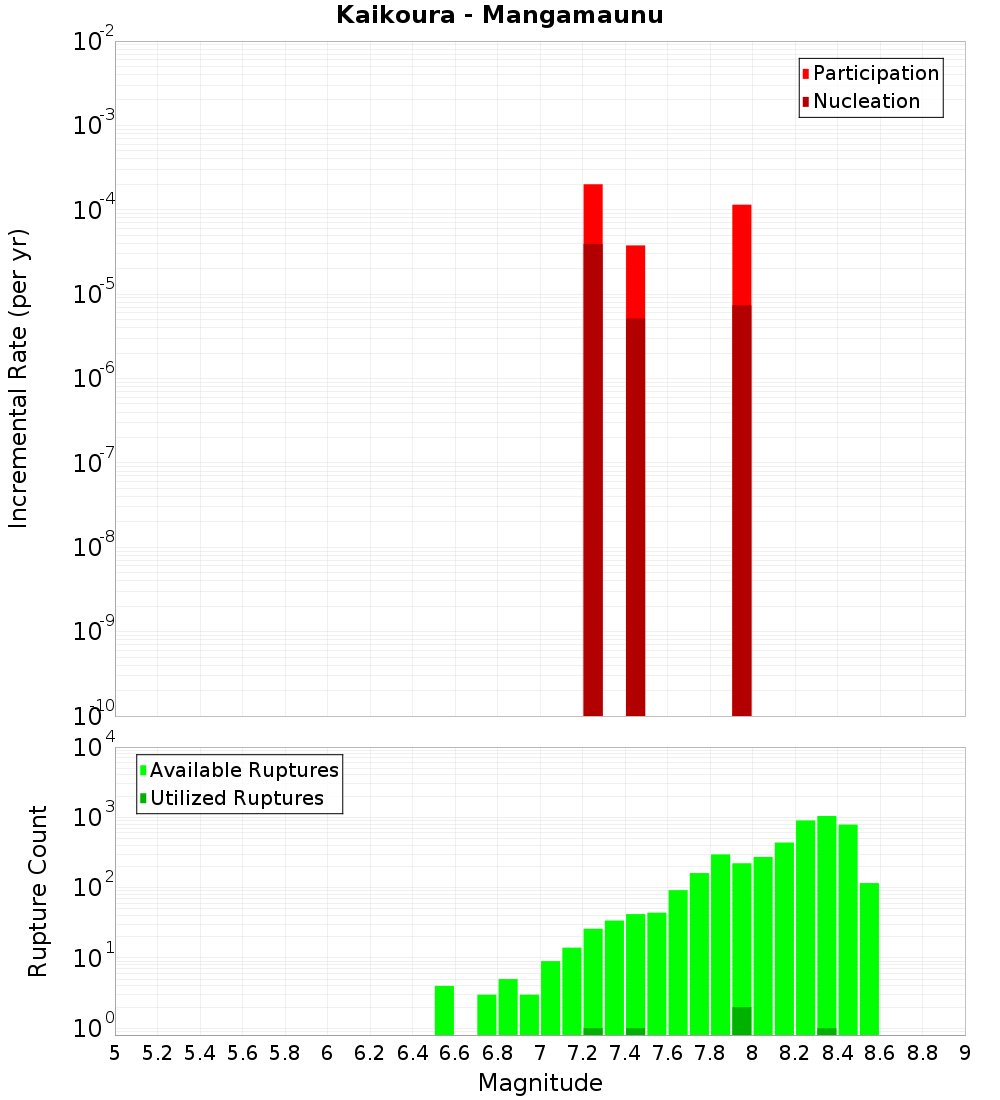 Kaikoura - Mangamaunu

Participation
Nucleation

Incremental Rate (per yr)

$10^{-2}$
$10^{-3}$
$10^{-4}$
$10^{-5}$
$10^{-6}$
$10^{-7}$
$10^{-8}$
$10^{-9}$
$10^{-10}$

Available Ruptures
Utilized Ruptures

Rupture Count

$10^{4}$
$10^{3}$
$10^{2}$
$10^{1}$
$10^{0}$

5 5.2 5.4 5.6 5.8 6 6.2 6.4 6.6 6.8 7 7.2 7.4 7.6 7.8 8 8.2 8.4 8.6 8.8 9

Magnitude